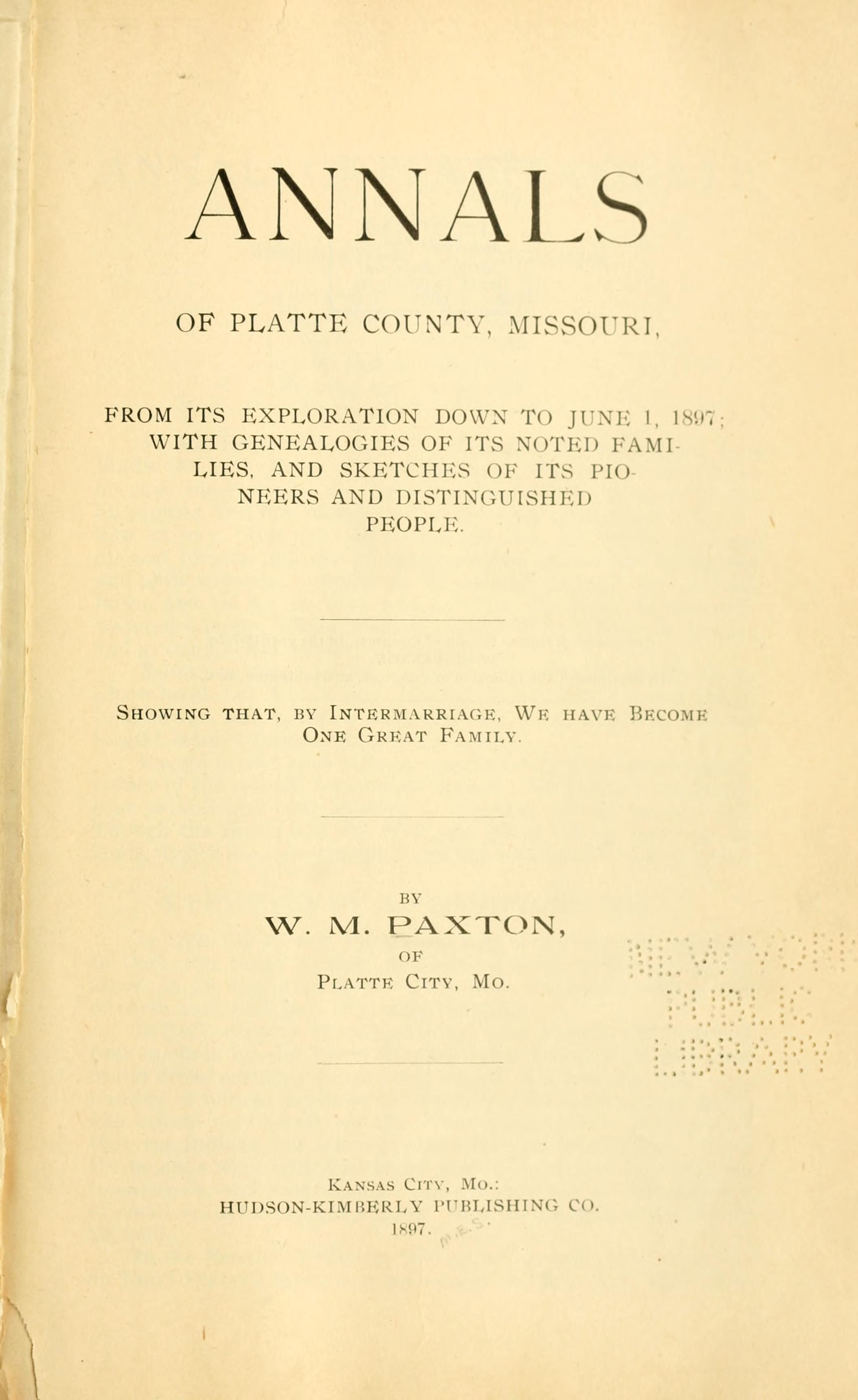 ANNALS

OF PLATTE COUNTY, MISSOURI,

FROM ITS EXPLORATION DOWN TO JUNE 1, 1897; WITH GENEALOGIES OF ITS NOTED FAMILIES, AND SKETCHES OF ITS PIONEERS AND DISTINGUISHED PEOPLE.

SHOWING THAT, BY INTERMARRIAGE, WE HAVE BECOME ONE GREAT FAMILY.

BY

W. M. PAXTON,

OF

PLATTE CITY, MO.

KANSAS CITY, MO.:
HUDSON-KIMBERLY PUBLISHING CO.
1897.